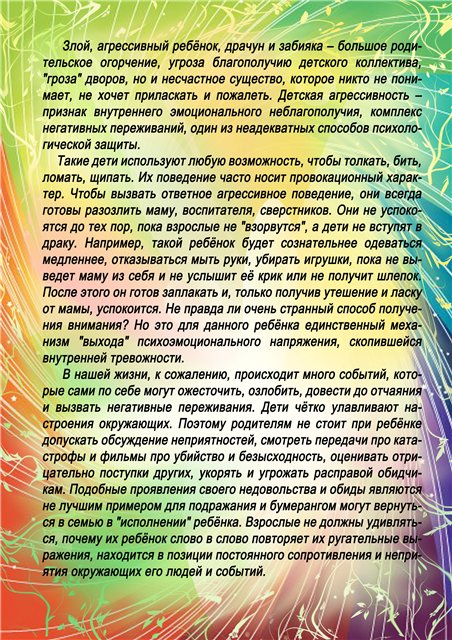 Злой, агрессивный ребёнок, драчун и забияка – большое родительское огорчение, угроза благополучию детского коллектива, "гроза" дворов, но и несчастное существо, которое никто не понимает, не хочет приласкать и пожалеть. Детская агрессивность – признак внутреннего эмоционального неблагополучия, комплекс негативных переживаний, один из неадекватных способов психологической защиты.

Такие дети используют любую возможность, чтобы толкать, бить, ломать, щипать. Их поведение часто носит провокационный характер. Чтобы вызвать ответное агрессивное поведение, они всегда готовы разозлить маму, воспитателя, сверстников. Они не успокоятся до тех пор, пока взрослые не "взорвутся", а дети не вступят в драку. Например, такой ребёнок будет сознательнее одеваться медленнее, отказываться мыть руки, убирать игрушки, пока не выведет маму из себя и не услышит её крик или не получит шлепок. После этого он готов заплакать и, только получив утешение и ласку от мамы, успокоится. Не правда ли очень странный способ получения внимания? Но это для данного ребёнка единственный механизм "выхода" психоэмоционального напряжения, скопившейся внутренней тревожности.

В нашей жизни, к сожалению, происходит много событий, которые сами по себе могут ожесточить, озлобить, довести до отчаяния и вызвать негативные переживания. Дети чётко улавливают настроения окружающих. Поэтому родителям не стоит при ребёнке допускать обсуждение неприятностей, смотреть передачи про катастрофы и фильмы про убийство и безысходность, оценивать отрицательно поступки других, укорять и угрожать расправой обидчикам. Подобные проявления своего недовольства и обиды являются не лучшим примером для подражания и бумерангом могут вернуться в семью в "исполнении" ребёнка. Взрослые не должны удивляться, почему их ребёнок слово в слово повторяет их ругательные выражения, находится в позиции постоянного сопротивления и неприятия окружающих его людей и событий.